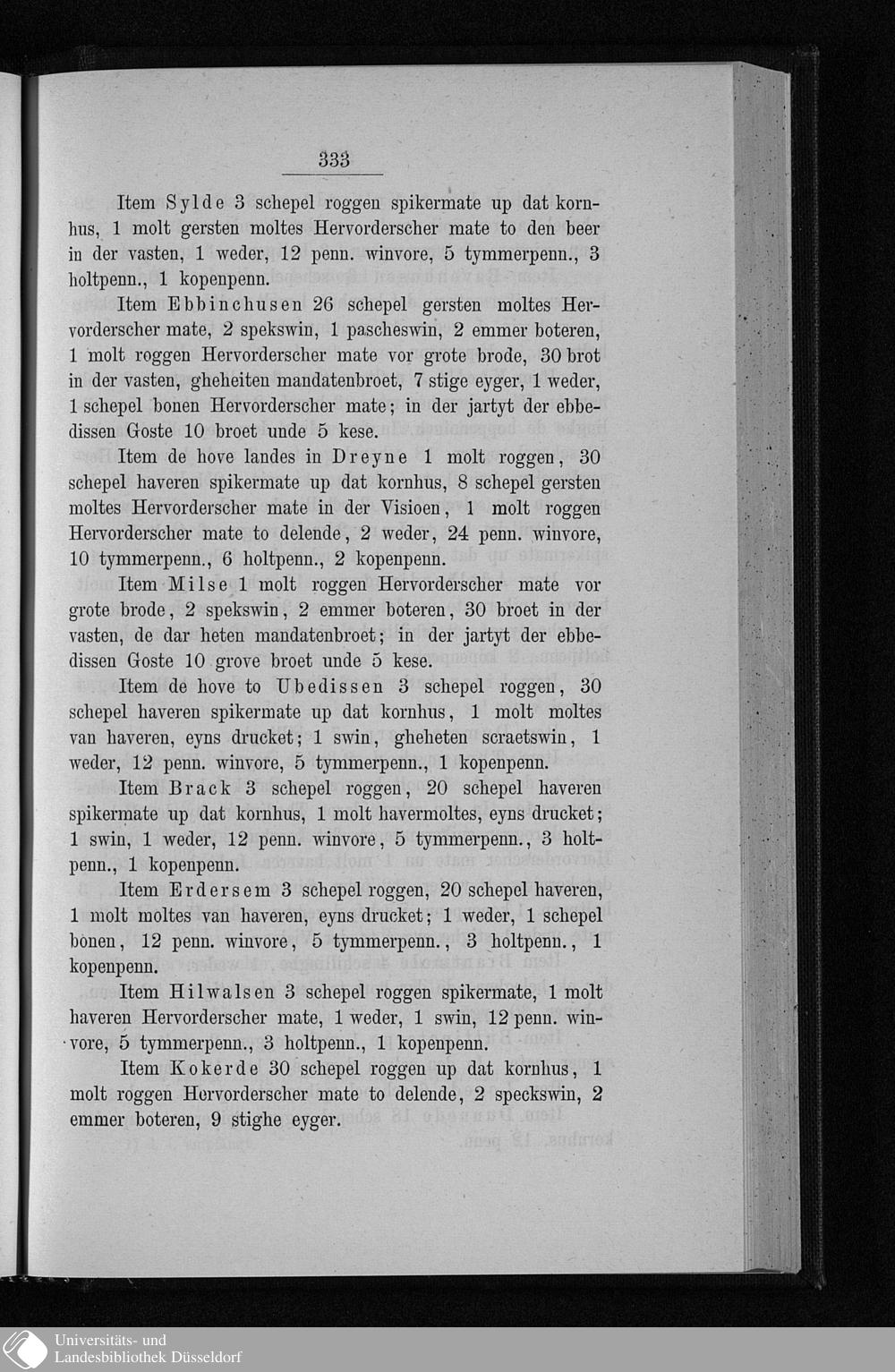 333

Item Sylde 3 schepel roggen spikermate up dat kornhus, 1 molt gersten moltes Hervorderscher mate to den beer in der vasten, 1 weder, 12 penn. winvore, 5 tymmerpenn., 3 holtpenn., 1 kopenpenn.

Item Ebbinchusen 26 schepel gersten moltes Hervorderscher mate, 2 spekswin, 1 pascheswin, 2 emmer boteren, 1 molt roggen Hervorderscher mate vor grote brode, 30 brot in der vasten, gheheiten mandatenbroet, 7 stige eyger, 1 weder, 1 schepel bonen Hervorderscher mate; in der jartyt der ebbedissen Goste 10 broet unde 5 kese.

Item de hove landes in Dreyne 1 molt roggen, 30 schepel haveren spikermate up dat kornhus, 8 schepel gersten moltes Hervorderscher mate in der Visioen, 1 molt roggen Hervorderscher mate to delende, 2 weder, 24 penn. winvore, 10 tymmerpenn., 6 holtpenn., 2 kopenpenn.

Item Milse 1 molt roggen Hervorderscher mate vor grote brode, 2 spekswin, 2 emmer boteren, 30 broet in der vasten, de dar heten mandatenbroet; in der jartyt der ebbedissen Goste 10 grove broet unde 5 kese.

Item de hove to Ubedissen 3 schepel roggen, 30 schepel haveren spikermate up dat kornhus, 1 molt moltes van haveren, eyns drucket; 1 swin, gheheten scraetswin, 1 weder, 12 penn. winvore, 5 tymmerpenn., 1 kopenpenn.

Item Brack 3 schepel roggen, 20 schepel haveren spikermate up dat kornhus, 1 molt havermoltes, eyns drucket; 1 swin, 1 weder, 12 penn. winvore, 5 tymmerpenn., 3 holtpenn., 1 kopenpenn.

Item Erdersem 3 schepel roggen, 20 schepel haveren, 1 molt moltes van haveren, eyns drucket; 1 weder, 1 schepel bonen, 12 penn. winvore, 5 tymmerpenn., 3 holtpenn., 1 kopenpenn.

Item Hilwalsen 3 schepel roggen spikermate, 1 molt haveren Hervorderscher mate, 1 weder, 1 swin, 12 penn. winvore, 5 tymmerpenn., 3 holtpenn., 1 kopenpenn.

Item Kokerde 30 schepel roggen up dat kornhus, 1 molt roggen Hervorderscher mate to delende, 2 speckswin, 2 emmer boteren, 9 stighe eyger.

Universitäts- und Landesbibliothek Düsseldorf